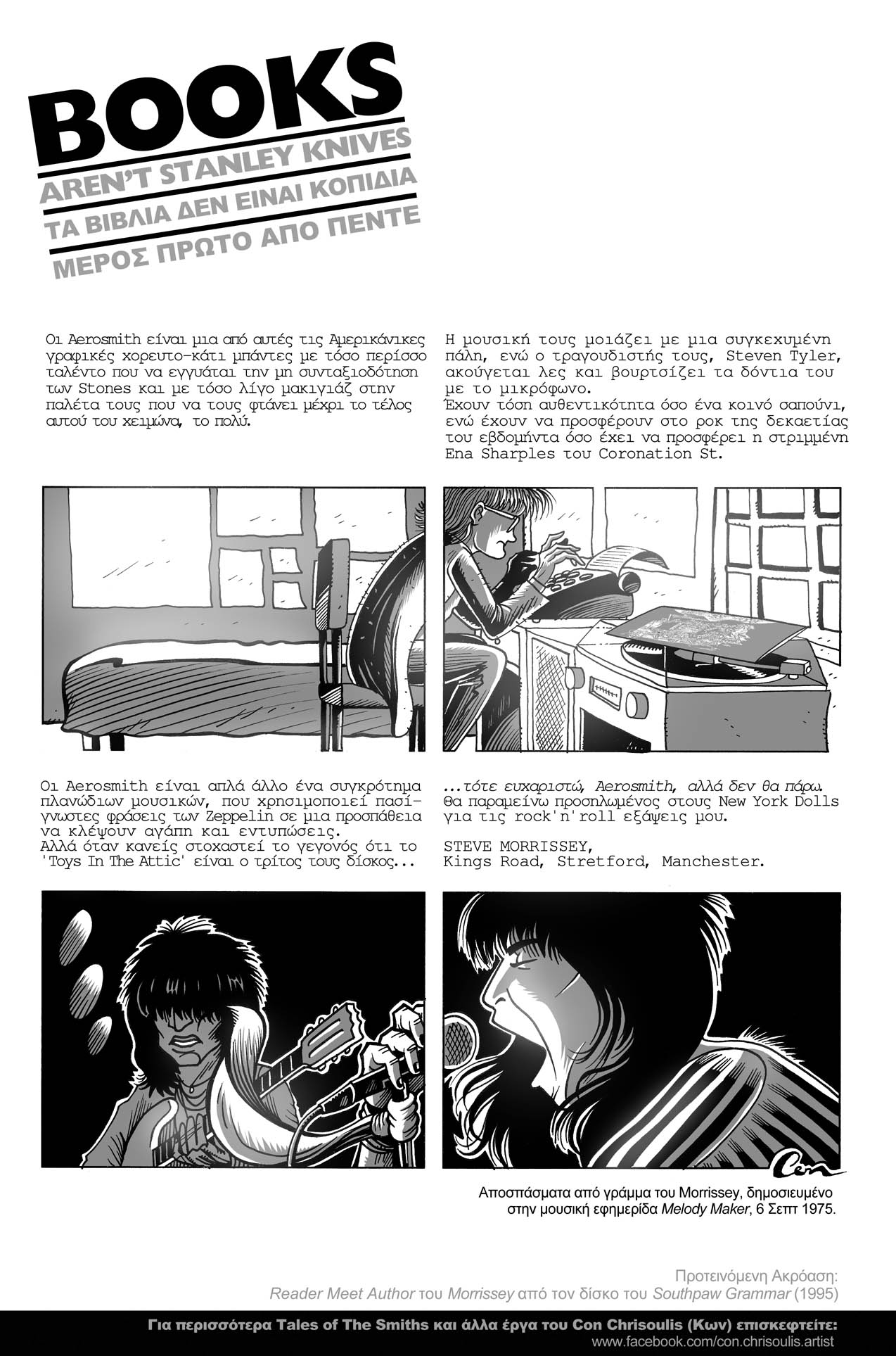 BOOKS
AREN'T STANLEY KNIVES
ΤΑ ΒΙΒΛΙΑ ΔΕΝ ΕΙΝΑΙ ΚΟΠΙΔΙΑ
ΜΕΡΟΣ ΠΡΩΤΟ ΑΠΟ ΠΕΝΤΕ

Οι Aerosmith είναι μια από αυτές τις Αμερικάνικες γραφικές χορευτο-κάτι μπάντες με τόσο περίσσο ταλέντο που να εγγυάται την μη συνταξιοδότηση των Stones και με τόσο λίγο μακιγιάζ στην παλέτα τους που να τους φτάνει μέχρι το τέλος αυτού του χειμώνα, το πολύ.

Η μουσική τους μοιάζει με μια συγκεχυμένη πάλη, ενώ ο τραγουδιστής τους, Steven Tyler, ακούγεται λες και βουρτσίζει τα δόντια του με το μικρόφωνο.
Έχουν τόση αυθεντικότητα όσο ένα κοινό σαπούνι, ενώ έχουν να προσφέρουν στο ροκ της δεκαετίας του εβδομήντα όσο έχει να προσφέρει η στριμμένη Ena Sharples του Coronation St.

Οι Aerosmith είναι απλά άλλο ένα συγκρότημα πλανώδιων μουσικών, που χρησιμοποιεί πασίγνωστες φράσεις των Zeppelin σε μια προσπάθεια να κλέψουν αγάπη και εντυπώσεις.
Αλλά όταν κανείς στοχαστεί το γεγονός ότι το 'Toys In The Attic' είναι ο τρίτος τους δίσκος...

...τότε ευχαριστώ, Aerosmith, αλλά δεν θα πάρω.
Θα παραμείνω προσηλωμένος στους New York Dolls για τις rock'n'roll εξάψεις μου.

STEVE MORRISSEY,
Kings Road, Stretford, Manchester.

Con

Αποσπάσματα από γράμμα του Morrissey, δημοσιευμένο στην μουσική εφημερίδα Melody Maker, 6 Σεπτ 1975.

Προτεινόμενη Ακρόαση:
Reader Meet Author του Morrissey από τον δίσκο του Southpaw Grammar (1995)

Για περισσότερα Tales of The Smiths και άλλα έργα του Con Chrisoulis (Κων) επισκεφτείτε:
www.facebook.com/con.chrisoulis.artist